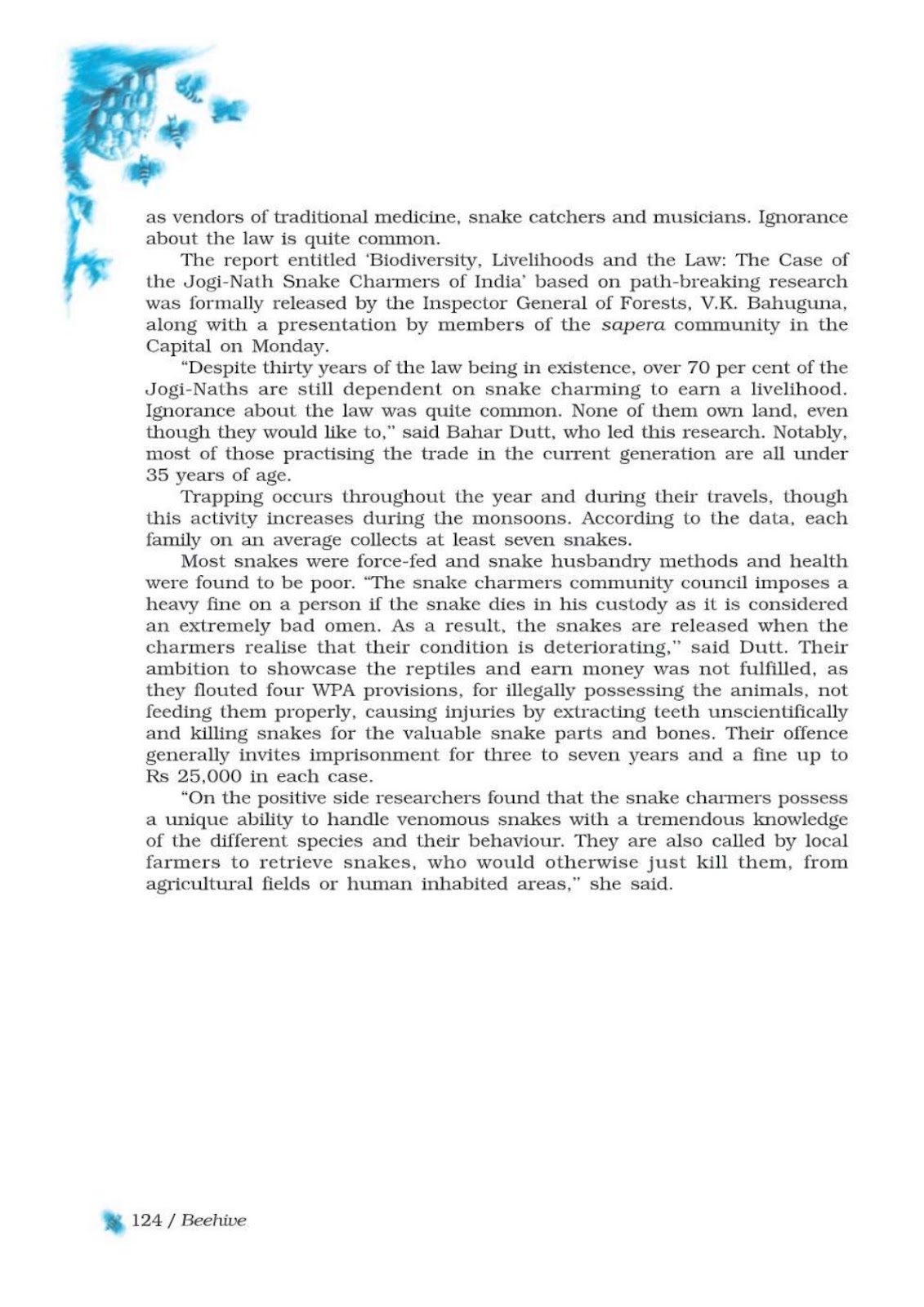 as vendors of traditional medicine, snake catchers and musicians. Ignorance about the law is quite common.

The report entitled 'Biodiversity, Livelihoods and the Law: The Case of the Jogi-Nath Snake Charmers of India' based on path-breaking research was formally released by the Inspector General of Forests, V.K. Bahuguna, along with a presentation by members of the sapera community in the Capital on Monday.

"Despite thirty years of the law being in existence, over 70 per cent of the Jogi-Naths are still dependent on snake charming to earn a livelihood. Ignorance about the law was quite common. None of them own land, even though they would like to," said Bahar Dutt, who led this research. Notably, most of those practising the trade in the current generation are all under 35 years of age.

Trapping occurs throughout the year and during their travels, though this activity increases during the monsoons. According to the data, each family on an average collects at least seven snakes.

Most snakes were force-fed and snake husbandry methods and health were found to be poor. "The snake charmers community council imposes a heavy fine on a person if the snake dies in his custody as it is considered an extremely bad omen. As a result, the snakes are released when the charmers realise that their condition is deteriorating," said Dutt. Their ambition to showcase the reptiles and earn money was not fulfilled, as they flouted four WPA provisions, for illegally possessing the animals, not feeding them properly, causing injuries by extracting teeth unscientifically and killing snakes for the valuable snake parts and bones. Their offence generally invites imprisonment for three to seven years and a fine up to Rs 25,000 in each case.

"On the positive side researchers found that the snake charmers possess a unique ability to handle venomous snakes with a tremendous knowledge of the different species and their behaviour. They are also called by local farmers to retrieve snakes, who would otherwise just kill them, from agricultural fields or human inhabited areas," she said.

124 / Beehive